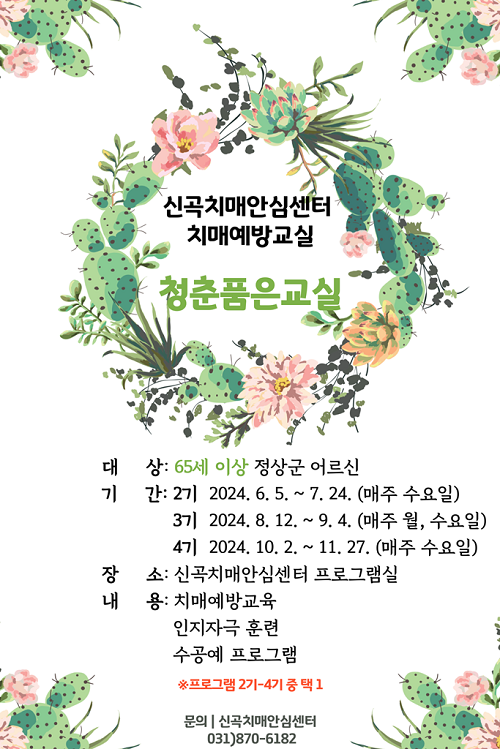 신곡치매안심센터
치매예방교실

청춘품은교실

대 상: 65세 이상 정상군 어르신
기 간: 2기 2024. 6. 5. ~ 7. 24. (매주 수요일)
3기 2024. 8. 12. ~ 9. 4. (매주 월, 수요일)
4기 2024. 10. 2. ~ 11. 27. (매주 수요일)
장 소: 신곡치매안심센터 프로그램실
내 용: 치매예방교육
인지자극 훈련
수공예 프로그램

※프로그램 2기-4기 중 택 1

문의 | 신곡치매안심센터
031)870-6182